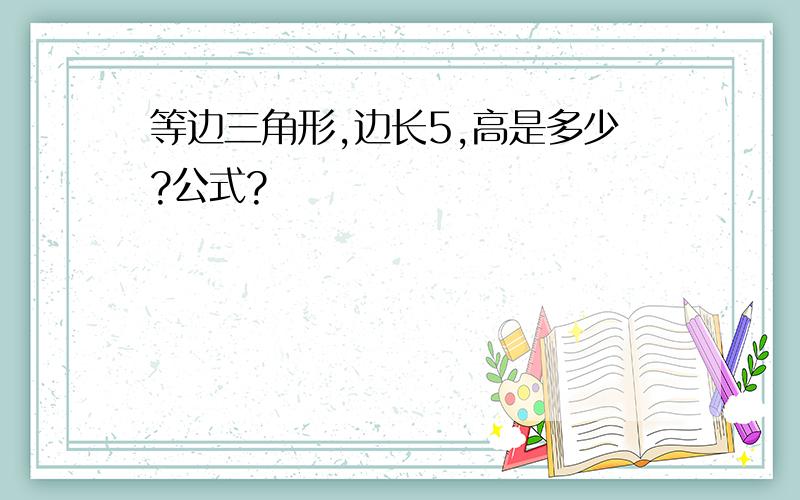 等边三角形,边长5,高是多少?公式?